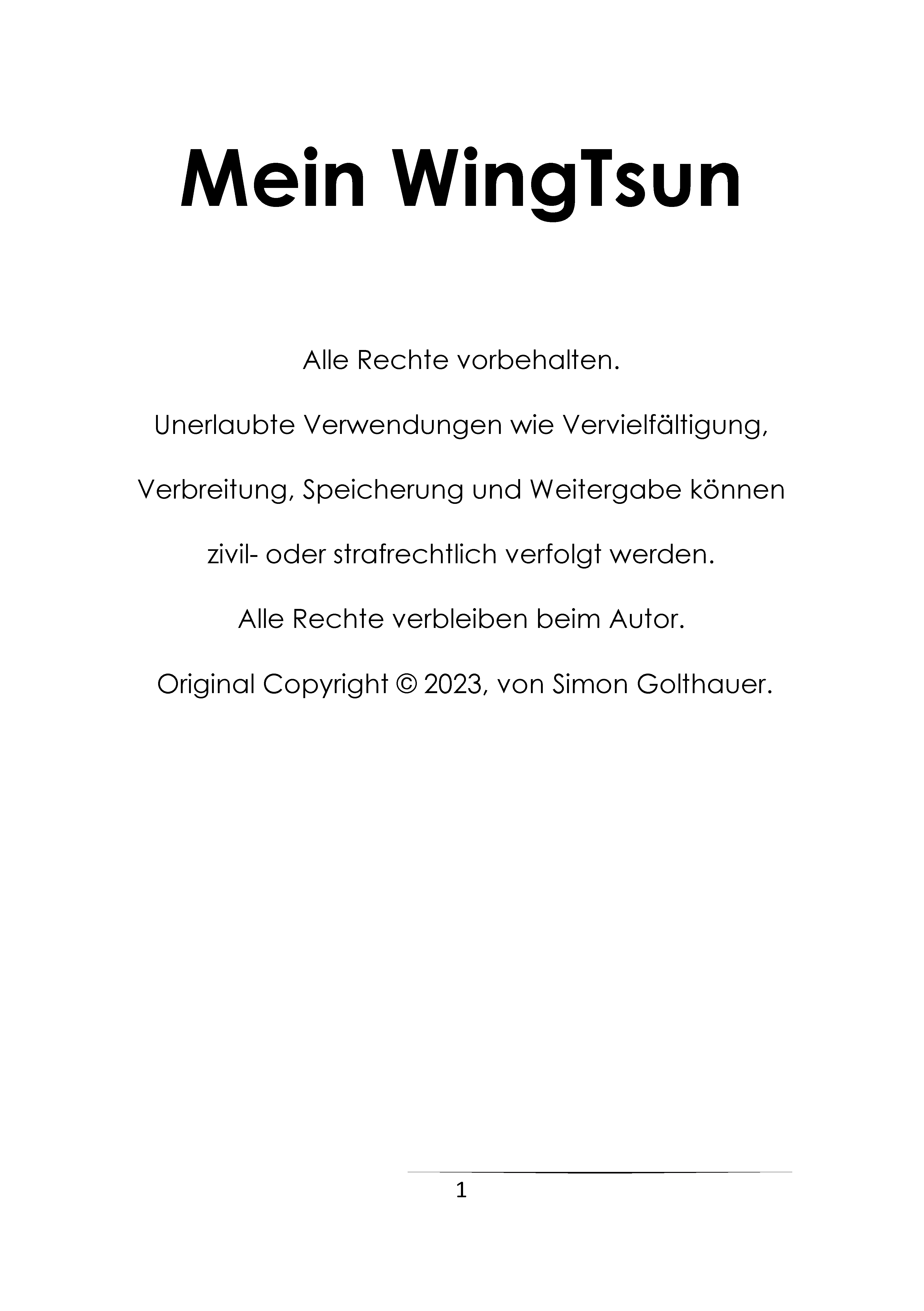 Mein WingTsun

Alle Rechte vorbehalten.

Unerlaubte Verwendungen wie Vervielfältigung, Verbreitung, Speicherung und Weitergabe können zivil- oder strafrechtlich verfolgt werden.

Alle Rechte verbleiben beim Autor.

Original Copyright © 2023, von Simon Golthauer.

1